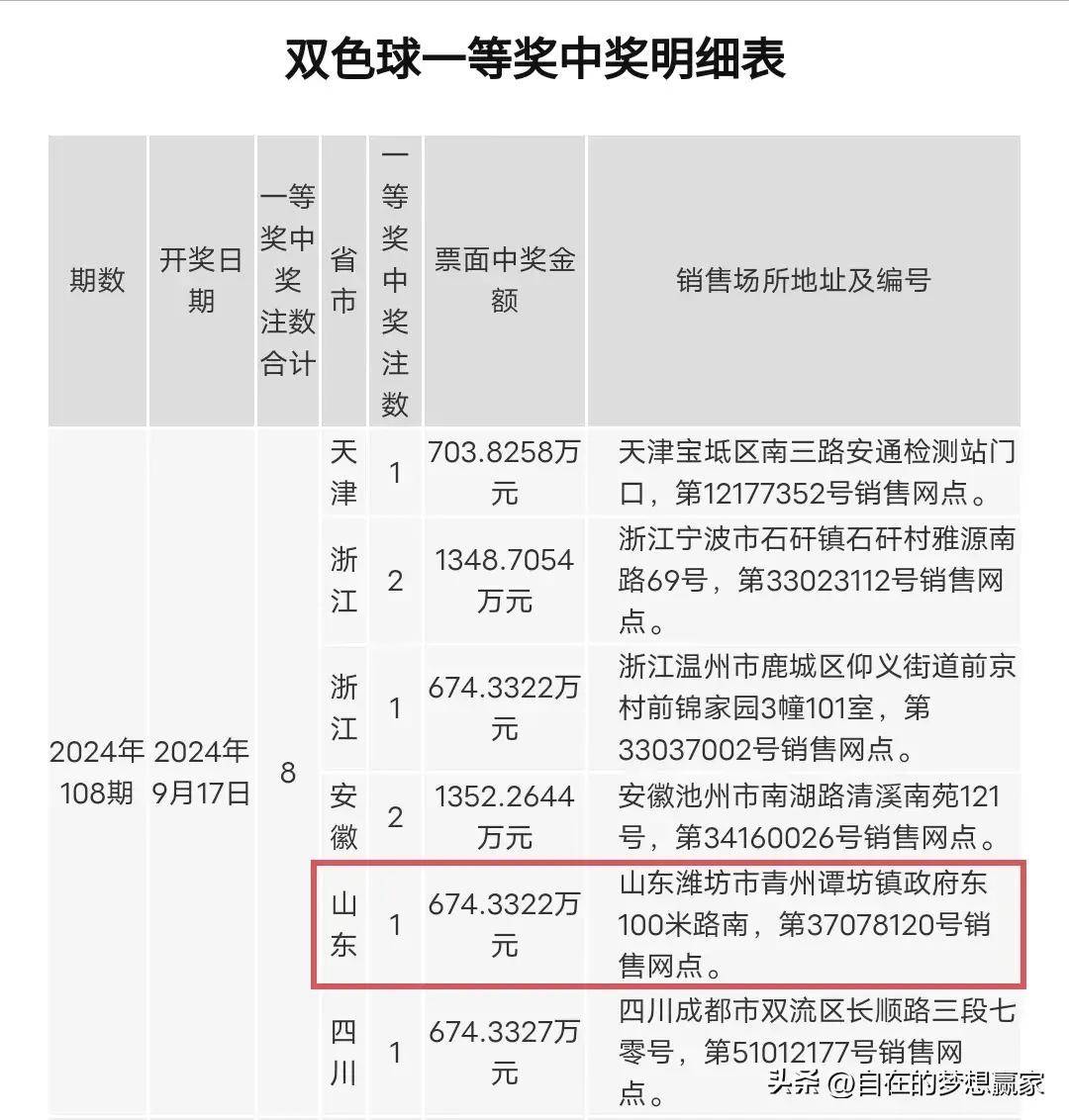 双色球一等奖中奖明细表

| 期数 | 开奖日期 | 一等奖中奖注数合计 | 省市 | 一等奖中奖注数 | 票面中奖金额 | 销售场所地址及编号 |
|---|---|---|---|---|---|---|
| 2024年108期 | 2024年9月17日 | 8 | 天津 | 1 | 703.8258万元 | 天津宝坻区南三路安通检测站门口，第12177352号销售网点。 |
| | | | 浙江 | 2 | 1348.7054万元 | 浙江宁波市石矸镇石矸村雅源南路69号，第33023112号销售网点。 |
| | | | 浙江 | 1 | 674.3322万元 | 浙江温州市鹿城区仰义街道前京村前锦家园3幢101室，第33037002号销售网点。 |
| | | | 安徽 | 2 | 1352.2644万元 | 安徽池州市南湖路清溪南苑121号，第34160026号销售网点。 |
| | | | 山东 | 1 | 674.3322万元 | 山东潍坊市青州谭坊镇政府东100米路南，第37078120号销售网点。 |
| | | | 四川 | 1 | 674.3327万元 | 四川成都市双流区长顺路三段七零号，第51012177号销售网点。 |

头条 @自在的梦想赢家